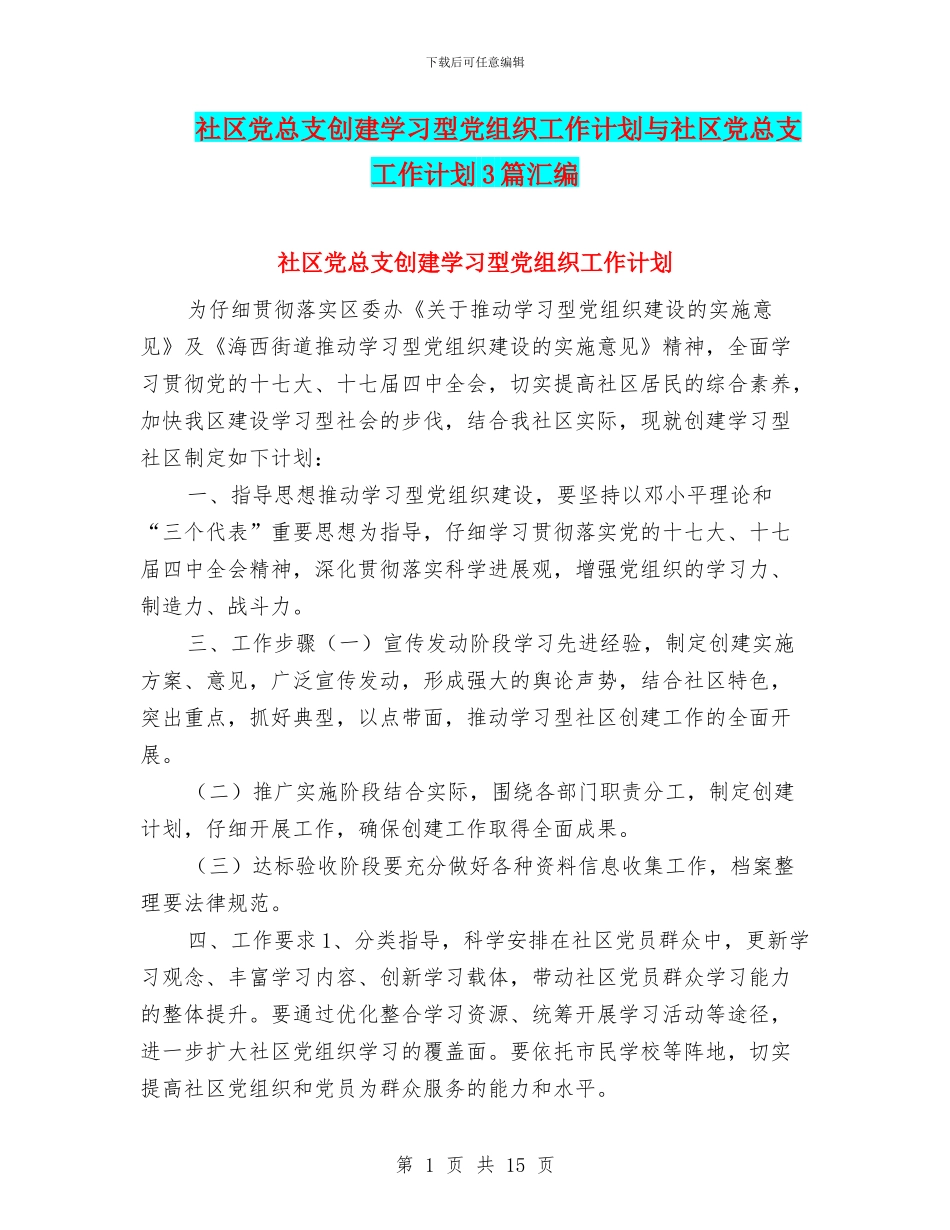 下载后可任意编辑

社区党总支创建学习型党组织工作计划与社区党总支工作计划3篇汇编

社区党总支创建学习型党组织工作计划

为仔细贯彻落实区委办《关于推动学习型党组织建设的实施意见》及《海西街道推动学习型党组织建设的实施意见》精神，全面学习贯彻党的十七大、十七届四中全会，切实提高社区居民的综合素养，加快我区建设学习型社会的步伐，结合我社区实际，现就创建学习型社区制定如下计划：

一、指导思想推动学习型党组织建设，要坚持以邓小平理论和“三个代表”重要思想为指导，仔细学习贯彻落实党的十七大、十七届四中全会精神，深化贯彻落实科学进展观，增强党组织的学习力、制造力、战斗力。

三、工作步骤（一）宣传发动阶段学习先进经验，制定创建实施方案、意见，广泛宣传发动，形成强大的舆论声势，结合社区特色，突出重点，抓好典型，以点带面，推动学习型社区创建工作的全面开展。

（二）推广实施阶段结合实际，围绕各部门职责分工，制定创建计划，仔细开展工作，确保创建工作取得全面成果。

（三）达标验收阶段要充分做好各种资料信息收集工作，档案整理要法律规范。

四、工作要求1、分类指导，科学安排在社区党员群众中，更新学习观念、丰富学习内容、创新学习载体，带动社区党员群众学习能力的整体提升。要通过优化整合学习资源、统筹开展学习活动等途径，进一步扩大社区党组织学习的覆盖面。要依托市民学校等阵地，切实提高社区党组织和党员为群众服务的能力和水平。

第 1 页 共 15 页